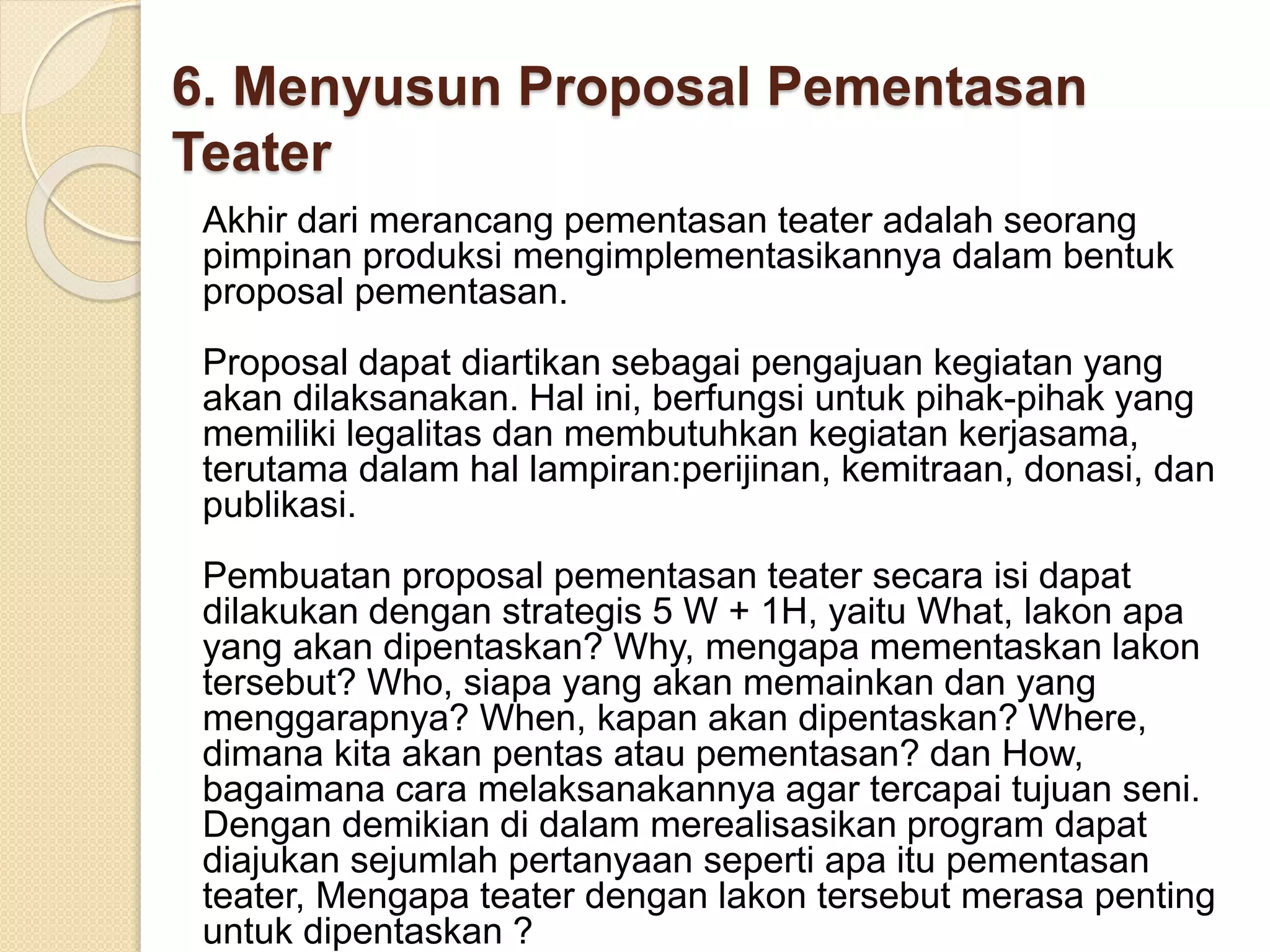 6. Menyusun Proposal Pementasan Teater

Akhir dari merancang pementasan teater adalah seorang pimpinan produksi mengimplementasikannya dalam bentuk proposal pementasan.

Proposal dapat diartikan sebagai pengajuan kegiatan yang akan dilaksanakan. Hal ini, berfungsi untuk pihak-pihak yang memiliki legalitas dan membutuhkan kegiatan kerjasama, terutama dalam hal lampiran:perijinan, kemitraan, donasi, dan publikasi.

Pembuatan proposal pementasan teater secara isi dapat dilakukan dengan strategis 5 W + 1H, yaitu What, lakon apa yang akan dipentaskan? Why, mengapa mementaskan lakon tersebut? Who, siapa yang akan memainkan dan yang menggarapnya? When, kapan akan dipentaskan? Where, dimana kita akan pentas atau pementasan? dan How, bagaimana cara melaksanakannya agar tercapai tujuan seni. Dengan demikian di dalam merealisasikan program dapat diajukan sejumlah pertanyaan seperti apa itu pementasan teater, Mengapa teater dengan lakon tersebut merasa penting untuk dipentaskan ?